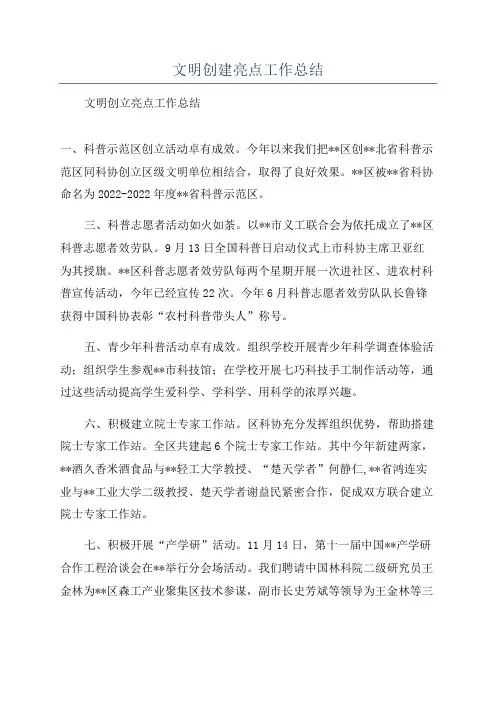 文明创建亮点工作总结

文明创立亮点工作总结

一、科普示范区创立活动卓有成效。今年以来我们把**区创**北省科普示范区同科协创立区级文明单位相结合，取得了良好效果。**区被**省科协命名为2022-2022年度**省科普示范区。

三、科普志愿者活动如火如荼。以**市义工联合会为依托成立了**区科普志愿者效劳队。9月13日全国科普日启动仪式上市科协主席卫亚红为其授旗。**区科普志愿者效劳队每两个星期开展一次进社区、进农村科普宣传活动，今年已经宣传22次。今年6月科普志愿者效劳队队长鲁锋获得中国科协表彰“农村科普带头人”称号。

五、青少年科普活动卓有成效。组织学校开展青少年科学调查体验活动；组织学生参观**市科技馆；在学校开展七巧科技手工制作活动等，通过这些活动提高学生爱科学、学科学、用科学的浓厚兴趣。

六、积极建立院士专家工作站。区科协充分发挥组织优势，帮助搭建院士专家工作站。全区共建起6个院士专家工作站。其中今年新建两家，**酒久香米酒食品与**轻工大学教授、“楚天学者”何静仁，**省鸿连实业与**工业大学二级教授、楚天学者谢益民紧密合作，促成双方联合建立院士专家工作站。

七、积极开展“产学研”活动。11月14日，第十一届中国**产学研合作工程洽谈会在**举行分会场活动。我们聘请中国林科院二级研究员王金林为**区森工产业聚集区技术参谋，副市长史芳斌等领导为王金林等三